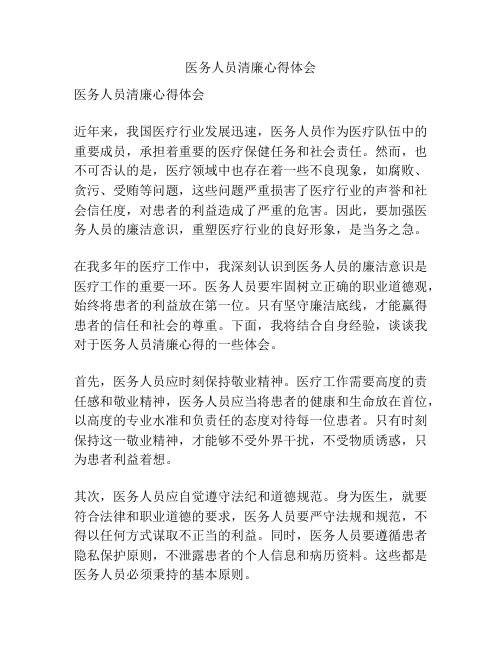 医务人员清廉心得体会

医务人员清廉心得体会

近年来，我国医疗行业发展迅速，医务人员作为医疗队伍中的重要成员，承担着重要的医疗保健任务和社会责任。然而，也不可否认的是，医疗领域中也存在着一些不良现象，如腐败、贪污、受贿等问题，这些问题严重损害了医疗行业的声誉和社会信任度，对患者的利益造成了严重的危害。因此，要加强医务人员的廉洁意识，重塑医疗行业的良好形象，是当务之急。

在我多年的医疗工作中，我深刻认识到医务人员的廉洁意识是医疗工作的重要一环。医务人员要牢固树立正确的职业道德观，始终将患者的利益放在第一位。只有坚守廉洁底线，才能赢得患者的信任和社会的尊重。下面，我将结合自身经验，谈谈我对于医务人员清廉心得的一些体会。

首先，医务人员应时刻保持敬业精神。医疗工作需要高度的责任感和敬业精神，医务人员应当将患者的健康和生命放在首位，以高度的专业水准和负责任的态度对待每一位患者。只有时刻保持这一敬业精神，才能够不受外界干扰，不受物质诱惑，只为患者利益着想。

其次，医务人员应自觉遵守法纪和道德规范。身为医生，就要符合法律和职业道德的要求，医务人员要严守法规和规范，不得以任何方式谋取不正当的利益。同时，医务人员要遵循患者隐私保护原则，不泄露患者的个人信息和病历资料。这些都是医务人员必须秉持的基本原则。